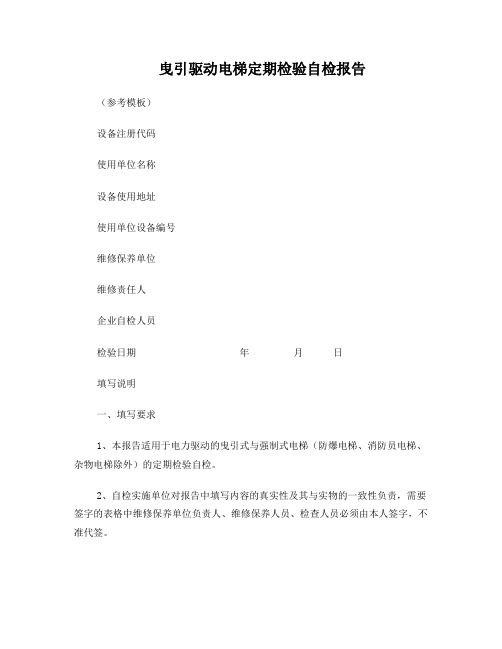 曳引驱动电梯定期检验自检报告

（参考模板）

设备注册代码

使用单位名称

设备使用地址

使用单位设备编号

维修保养单位

维修责任人

企业自检人员

检验日期 年 月 日

填写说明

一、填写要求

1、本报告适用于电力驱动的曳引式与强制式电梯（防爆电梯、消防员电梯、杂物电梯除外）的定期检验自检。

2、自检实施单位对报告中填写内容的真实性及其与实物的一致性负责，需要签字的表格中维修保养单位负责人、维修保养人员、检查人员必须由本人签字，不准代签。